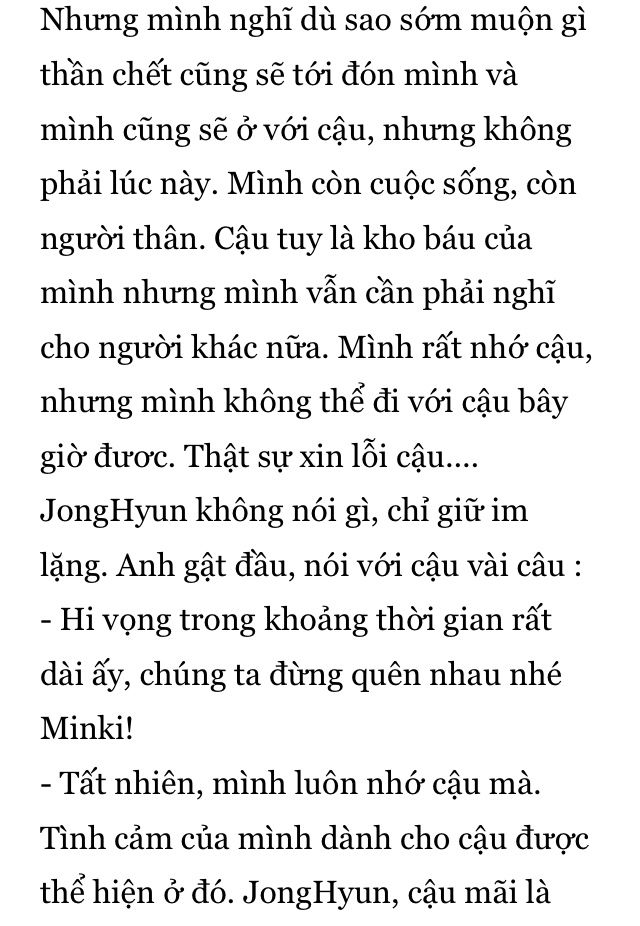 Nhưng mình nghĩ dù sao sớm muộn gì thần chết cũng sẽ tới đón mình và mình cũng sẽ ở với cậu, nhưng không phải lúc này. Mình còn cuộc sống, còn người thân. Cậu tuy là kho báu của mình nhưng mình vẫn cần phải nghĩ cho người khác nữa. Mình rất nhớ cậu, nhưng mình không thể đi với cậu bây giờ đươc. Thật sự xin lỗi cậu....
JongHyun không nói gì, chỉ giữ im lặng. Anh gật đầu, nói với cậu vài câu :
- Hi vọng trong khoảng thời gian rất dài ấy, chúng ta đừng quên nhau nhé Minki!
- Tất nhiên, mình luôn nhớ cậu mà. Tình cảm của mình dành cho cậu được thể hiện ở đó. JongHyun, cậu mãi là